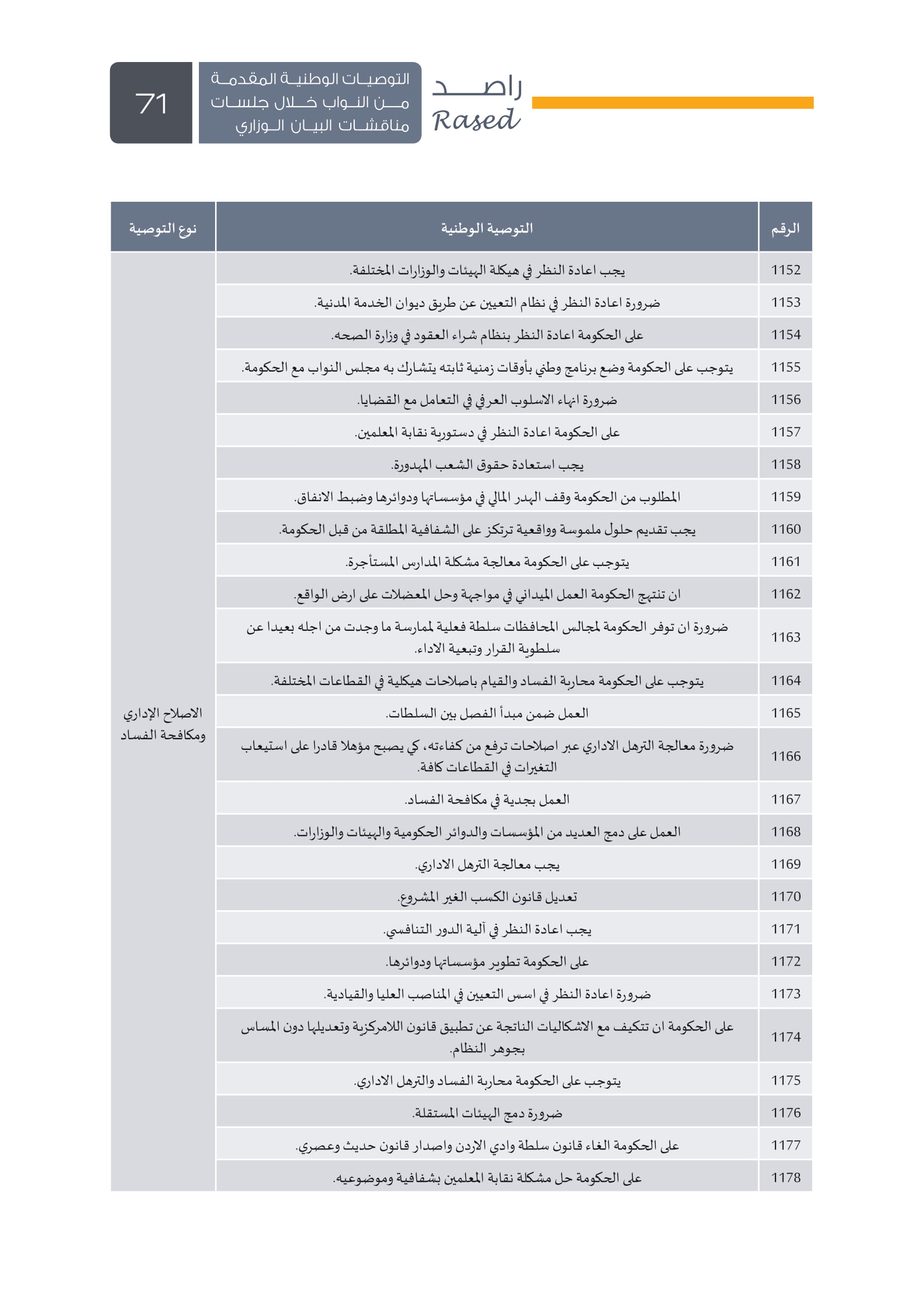 راصد
Rased

التوصيات الوطنية المقدمة من النواب خلال جلسات مناقشات البيان الوزاري

71

| الرقم | التوصية الوطنية | نوع التوصية |
|---|---|---|
| 1152 | يجب اعادة النظر في هيكلة الهيئات والوزارات المختلفة. | الاصلاح الإداري ومكافحة الفساد |
| 1153 | ضرورة اعادة النظر في نظام التعيين عن طريق ديوان الخدمة المدنية. | |
| 1154 | على الحكومة اعادة النظر بنظام شراء العقود في وزارة الصحه. | |
| 1155 | يتوجب على الحكومة وضع برنامج وطني بأوقات زمنية ثابته يتشارك به مجلس النواب مع الحكومة. | |
| 1156 | ضرورة انهاء الاسلوب العرفي في التعامل مع القضايا. | |
| 1157 | على الحكومة اعادة النظر في دستورية نقابة المعلمين. | |
| 1158 | يجب استعادة حقوق الشعب المهدورة. | |
| 1159 | المطلوب من الحكومة وقف الهدر المالي في مؤسساتها ودوائرها وضبط الانفاق. | |
| 1160 | يجب تقديم حلول ملموسة وواقعية ترتكز على الشفافية المطلقة من قبل الحكومة. | |
| 1161 | يتوجب على الحكومة معالجة مشكلة المدارس المستأجرة. | |
| 1162 | ان تنتهج الحكومة العمل الميداني في مواجهة وحل المعضلات على ارض الواقع. | |
| 1163 | ضرورة ان توفر الحكومة لمجالس المحافظات سلطة فعلية لممارسة ما وجدت من اجله بعيدا عن سلطوية القرار وتبعية الاداء. | |
| 1164 | يتوجب على الحكومة محاربة الفساد والقيام باصلاحات هيكلية في القطاعات المختلفة. | |
| 1165 | العمل ضمن مبدأ الفصل بين السلطات. | |
| 1166 | ضرورة معالجة الترهل الاداري عبر اصلاحات ترفع من كفاءته، كي يصبح مؤهلا قادرا على استيعاب التغيرات في القطاعات كافة. | |
| 1167 | العمل بجدية في مكافحة الفساد. | |
| 1168 | العمل على دمج العديد من المؤسسات والدوائر الحكومية والهيئات والوزارات. | |
| 1169 | يجب معالجة الترهل الاداري. | |
| 1170 | تعديل قانون الكسب الغير المشروع. | |
| 1171 | يجب اعادة النظر في آلية الدور التنافسي. | |
| 1172 | على الحكومة تطوير مؤسساتها ودوائرها. | |
| 1173 | ضرورة اعادة النظر في اسس التعيين في المناصب العليا والقيادية. | |
| 1174 | على الحكومة ان تتكيف مع الاشكاليات الناتجة عن تطبيق قانون اللامركزية وتعديلها دون المساس بجوهر النظام. | |
| 1175 | يتوجب على الحكومة محاربة الفساد والترهل الاداري. | |
| 1176 | ضرورة دمج الهيئات المستقلة. | |
| 1177 | على الحكومة الغاء قانون سلطة وادي الاردن واصدار قانون حديث وعصري. | |
| 1178 | على الحكومة حل مشكلة نقابة المعلمين بشفافية وموضوعيه. | |